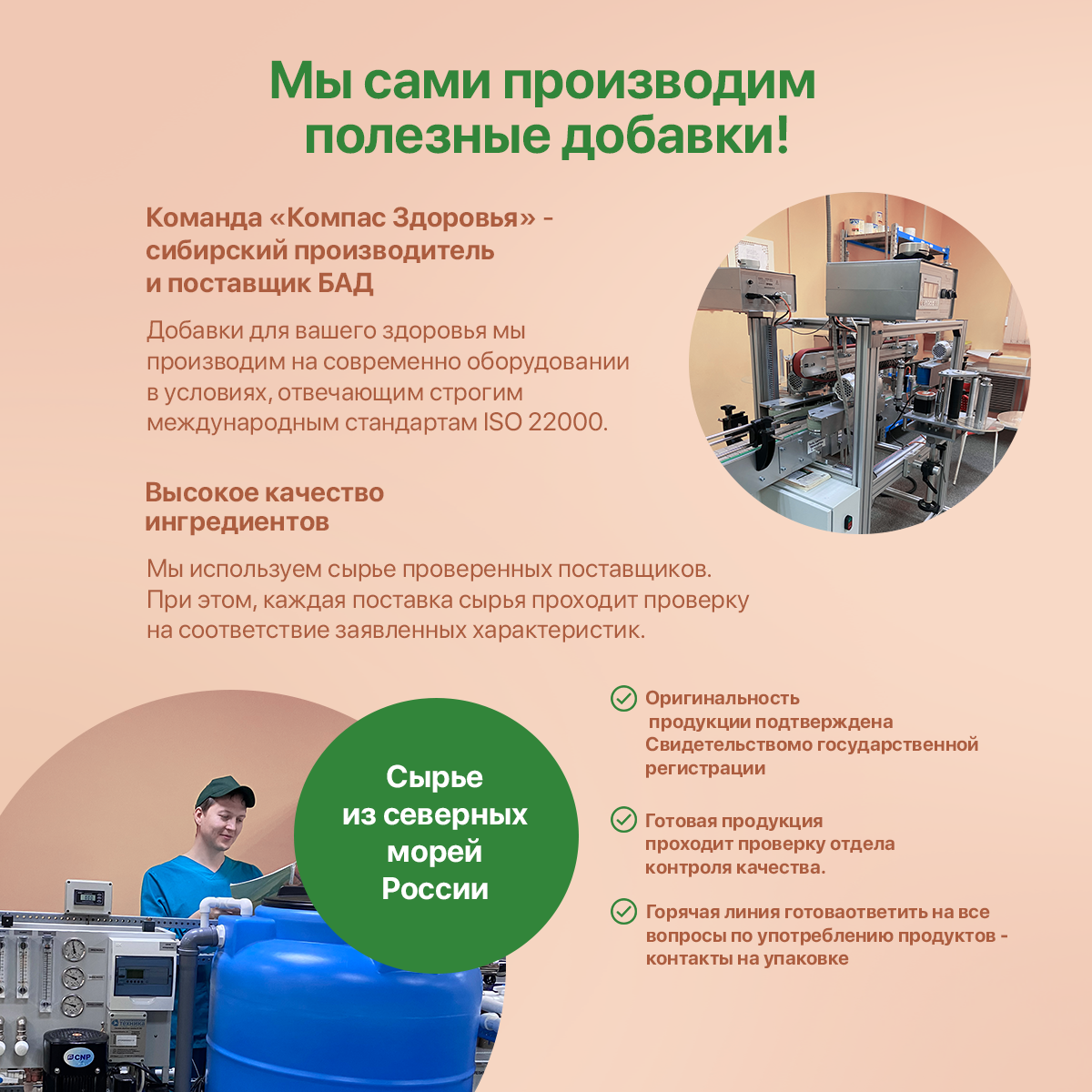 Мы сами производим полезные добавки!

Команда «Компас Здоровья» - сибирский производитель и поставщик БАД

Добавки для вашего здоровья мы производим на современно оборудовании в условиях, отвечающим строгим международным стандартам ISO 22000.

Высокое качество ингредиентов

Мы используем сырье проверенных поставщиков. При этом, каждая поставка сырья проходит проверку на соответствие заявленных характеристик.

Сырье из северных морей России

Оригинальность продукции подтверждена Свидетельствомо государственной регистрации

Готовая продукция проходит проверку отдела контроля качества.

Горячая линия готоваответить на все вопросы по употреблению продуктов - контакты на упаковке

CNP